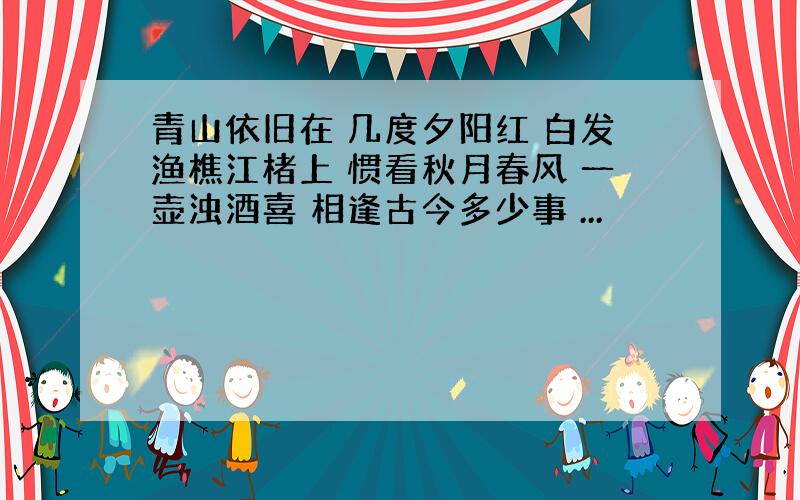 青山依旧在 几度夕阳红 白发渔樵江楮上 惯看秋月春风 一壶浊酒喜 相逢古今多少事 ...